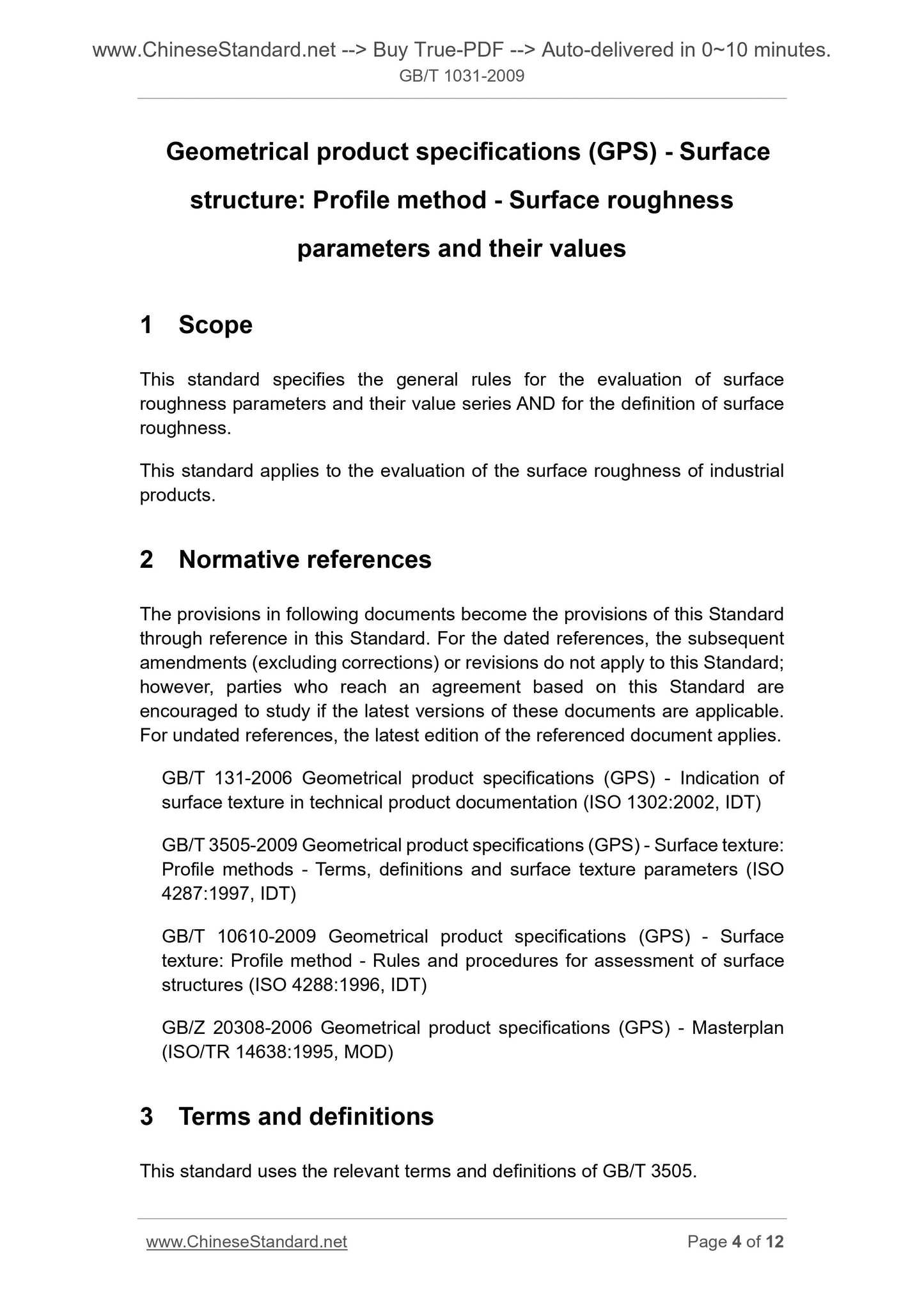 www.ChineseStandard.net --> Buy True-PDF --> Auto-delivered in 0~10 minutes.
GB/T 1031-2009

Geometrical product specifications (GPS) - Surface structure: Profile method - Surface roughness parameters and their values

1 Scope

This standard specifies the general rules for the evaluation of surface roughness parameters and their value series AND for the definition of surface roughness.

This standard applies to the evaluation of the surface roughness of industrial products.

2 Normative references

The provisions in following documents become the provisions of this Standard through reference in this Standard. For the dated references, the subsequent amendments (excluding corrections) or revisions do not apply to this Standard; however, parties who reach an agreement based on this Standard are encouraged to study if the latest versions of these documents are applicable. For undated references, the latest edition of the referenced document applies.

GB/T 131-2006 Geometrical product specifications (GPS) - Indication of surface texture in technical product documentation (ISO 1302:2002, IDT)

GB/T 3505-2009 Geometrical product specifications (GPS) - Surface texture: Profile methods - Terms, definitions and surface texture parameters (ISO 4287:1997, IDT)

GB/T 10610-2009 Geometrical product specifications (GPS) - Surface texture: Profile method - Rules and procedures for assessment of surface structures (ISO 4288:1996, IDT)

GB/Z 20308-2006 Geometrical product specifications (GPS) - Masterplan (ISO/TR 14638:1995, MOD)

3 Terms and definitions

This standard uses the relevant terms and definitions of GB/T 3505.

www.ChineseStandard.net Page 4 of 12